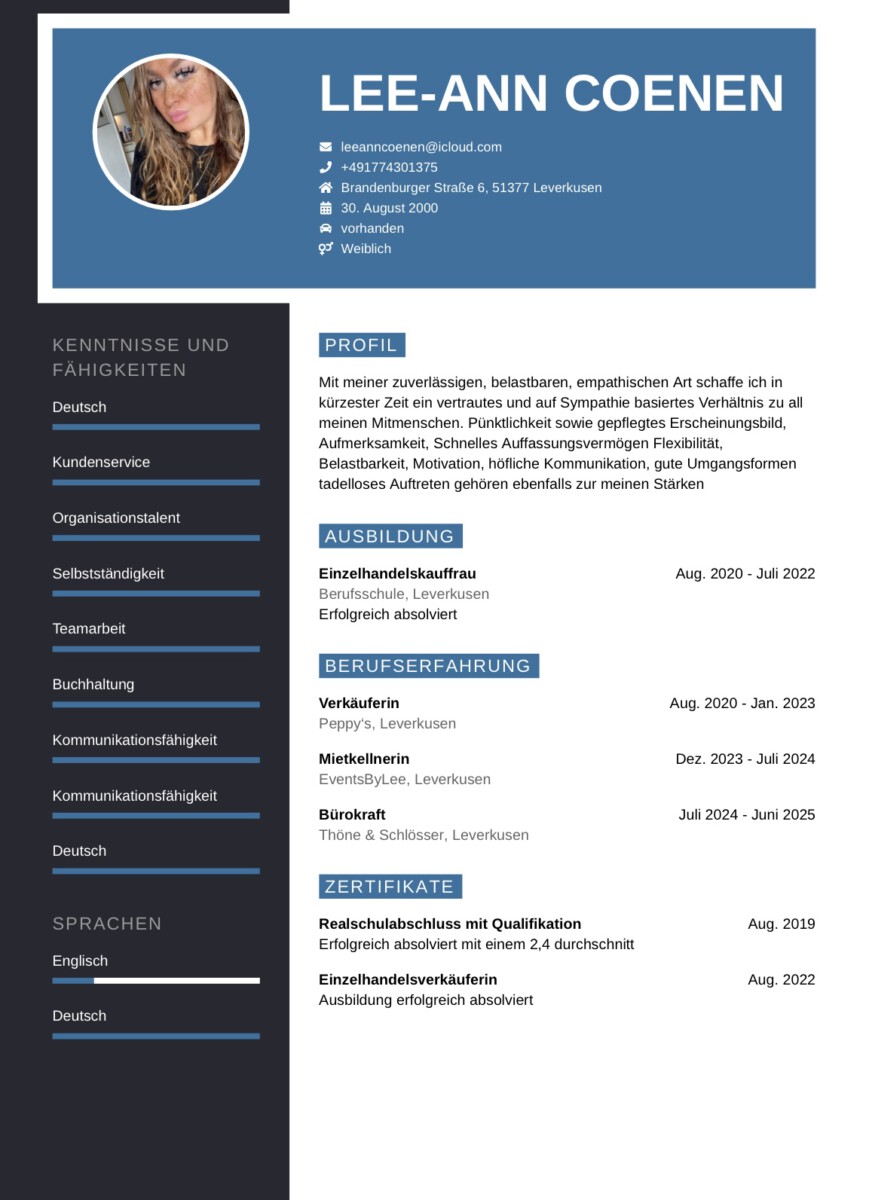 LEE-ANN COENEN

leeanncoenen@icloud.com
+491774301375
Brandenburger Straße 6, 51377 Leverkusen
30. August 2000
vorhanden
Weiblich

KENNTNISSE UND FÄHIGKEITEN

Deutsch

Kundenservice

Organisationstalent

Selbstständigkeit

Teamarbeit

Buchhaltung

Kommunikationsfähigkeit

Kommunikationsfähigkeit

Deutsch

SPRACHEN

Englisch

Deutsch

PROFIL

Mit meiner zuverlässigen, belastbaren, empathischen Art schaffe ich in kürzester Zeit ein vertrautes und auf Sympathie basiertes Verhältnis zu all meinen Mitmenschen. Pünktlichkeit sowie gepflegtes Erscheinungsbild, Aufmerksamkeit, Schnelles Auffassungsvermögen Flexibilität, Belastbarkeit, Motivation, höfliche Kommunikation, gute Umgangsformen tadelloses Auftreten gehören ebenfalls zur meinen Stärken

AUSBILDUNG

Einzelhandelskauffrau
Aug. 2020 - Juli 2022
Berufsschule, Leverkusen
Erfolgreich absolviert

BERUFSERFAHRUNG

Verkäuferin
Aug. 2020 - Jan. 2023
Peppy's, Leverkusen

Mietkellnerin
Dez. 2023 - Juli 2024
EventsByLee, Leverkusen

Bürokraft
Juli 2024 - Juni 2025
Thöne & Schlösser, Leverkusen

ZERTIFIKATE

Realschulabschluss mit Qualifikation
Aug. 2019
Erfolgreich absolviert mit einem 2,4 durchschnitt

Einzelhandelsverkäuferin
Aug. 2022
Ausbildung erfolgreich absolviert